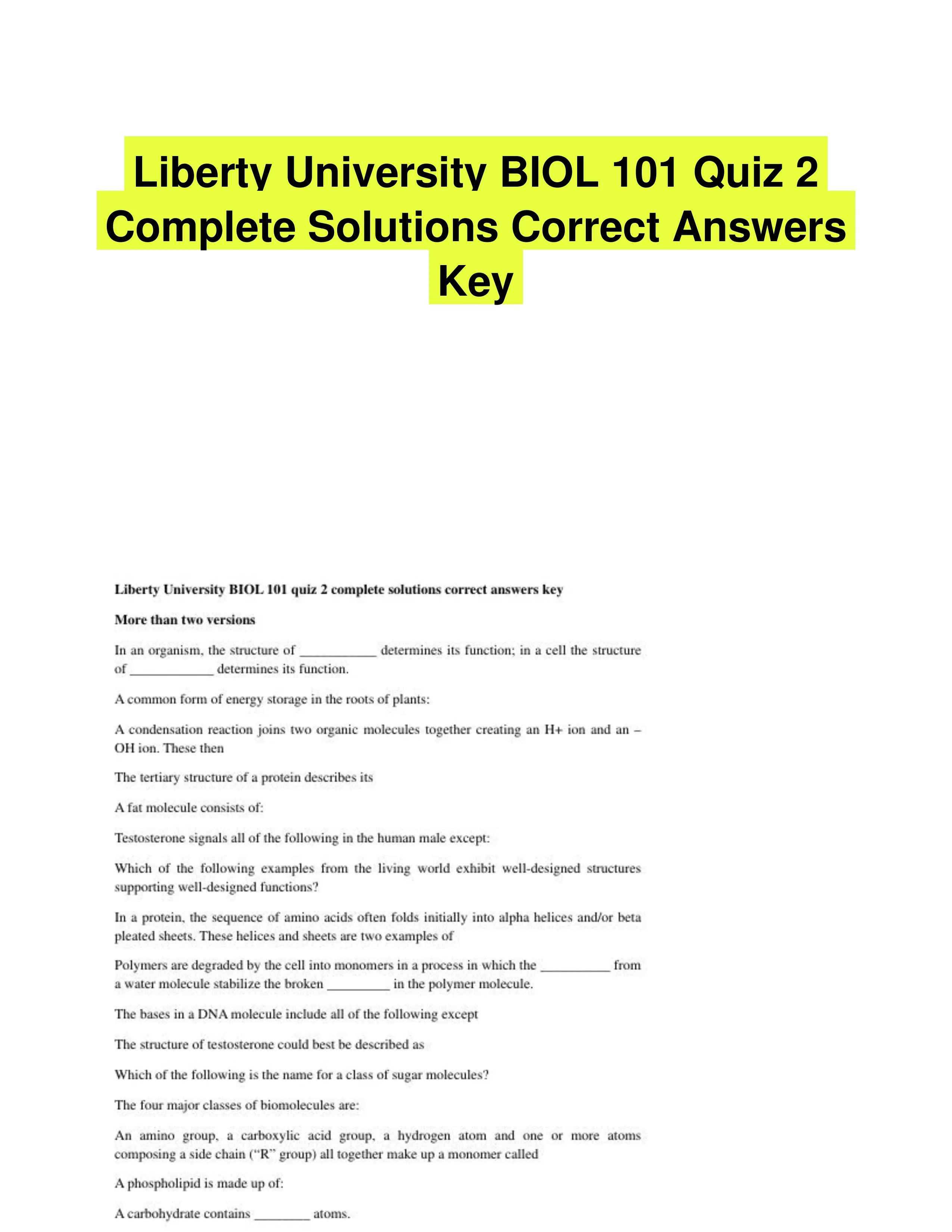 Liberty University BIOL 101 Quiz 2 Complete Solutions Correct Answers Key

Liberty University BIOL 101 quiz 2 complete solutions correct answers key

More than two versions

In an organism, the structure of ___________ determines its function; in a cell the structure of ____________ determines its function.

A common form of energy storage in the roots of plants:

A condensation reaction joins two organic molecules together creating an H+ ion and an –OH ion. These then

The tertiary structure of a protein describes its

A fat molecule consists of:

Testosterone signals all of the following in the human male except:

Which of the following examples from the living world exhibit well-designed structures supporting well-designed functions?

In a protein, the sequence of amino acids often folds initially into alpha helices and/or beta pleated sheets. These helices and sheets are two examples of

Polymers are degraded by the cell into monomers in a process in which the __________ from a water molecule stabilize the broken _________ in the polymer molecule.

The bases in a DNA molecule include all of the following except

The structure of testosterone could best be described as

Which of the following is the name for a class of sugar molecules?

The four major classes of biomolecules are:

An amino group, a carboxylic acid group, a hydrogen atom and one or more atoms composing a side chain ("R" group) all together make up a monomer called

A phospholipid is made up of:

A carbohydrate contains ________ atoms.